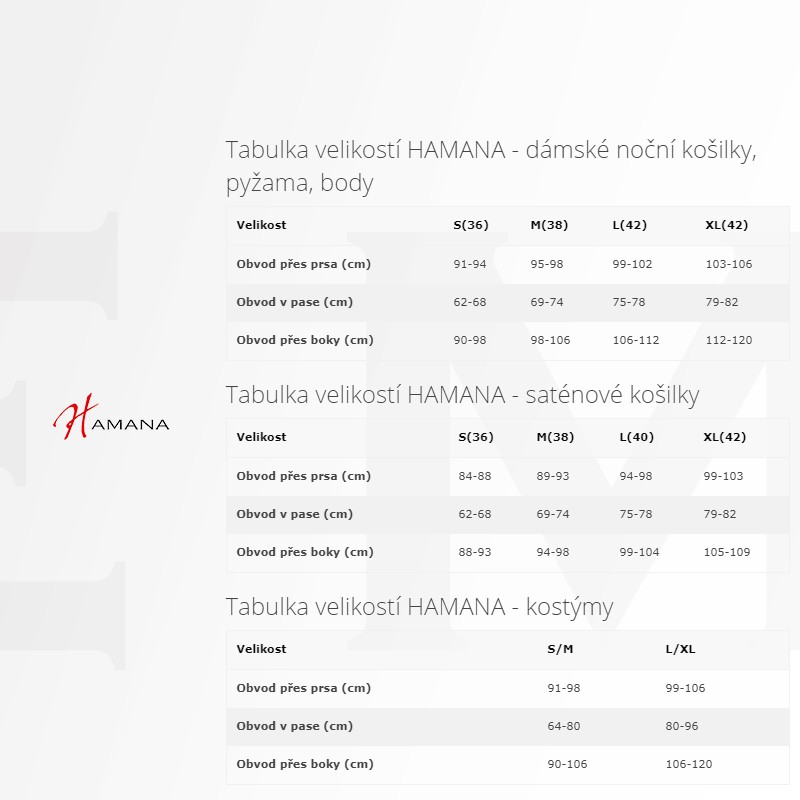 HAMANA

Tabulka velikostí HAMANA - dámské noční košilky, pyžama, body

| Velikost | S(36) | M(38) | L(42) | XL(42) |
|---|---|---|---|---|
| Obvod přes prsa (cm) | 91-94 | 95-98 | 99-102 | 103-106 |
| Obvod v pase (cm) | 62-68 | 69-74 | 75-78 | 79-82 |
| Obvod přes boky (cm) | 90-98 | 98-106 | 106-112 | 112-120 |

Tabulka velikostí HAMANA - saténové košilky

| Velikost | S(36) | M(38) | L(40) | XL(42) |
|---|---|---|---|---|
| Obvod přes prsa (cm) | 84-88 | 89-93 | 94-98 | 99-103 |
| Obvod v pase (cm) | 62-68 | 69-74 | 75-78 | 79-82 |
| Obvod přes boky (cm) | 88-93 | 94-98 | 99-104 | 105-109 |

Tabulka velikostí HAMANA - kostýmy

| Velikost | S/M | L/XL |
|---|---|---|
| Obvod přes prsa (cm) | 91-98 | 99-106 |
| Obvod v pase (cm) | 64-80 | 80-96 |
| Obvod přes boky (cm) | 90-106 | 106-120 |